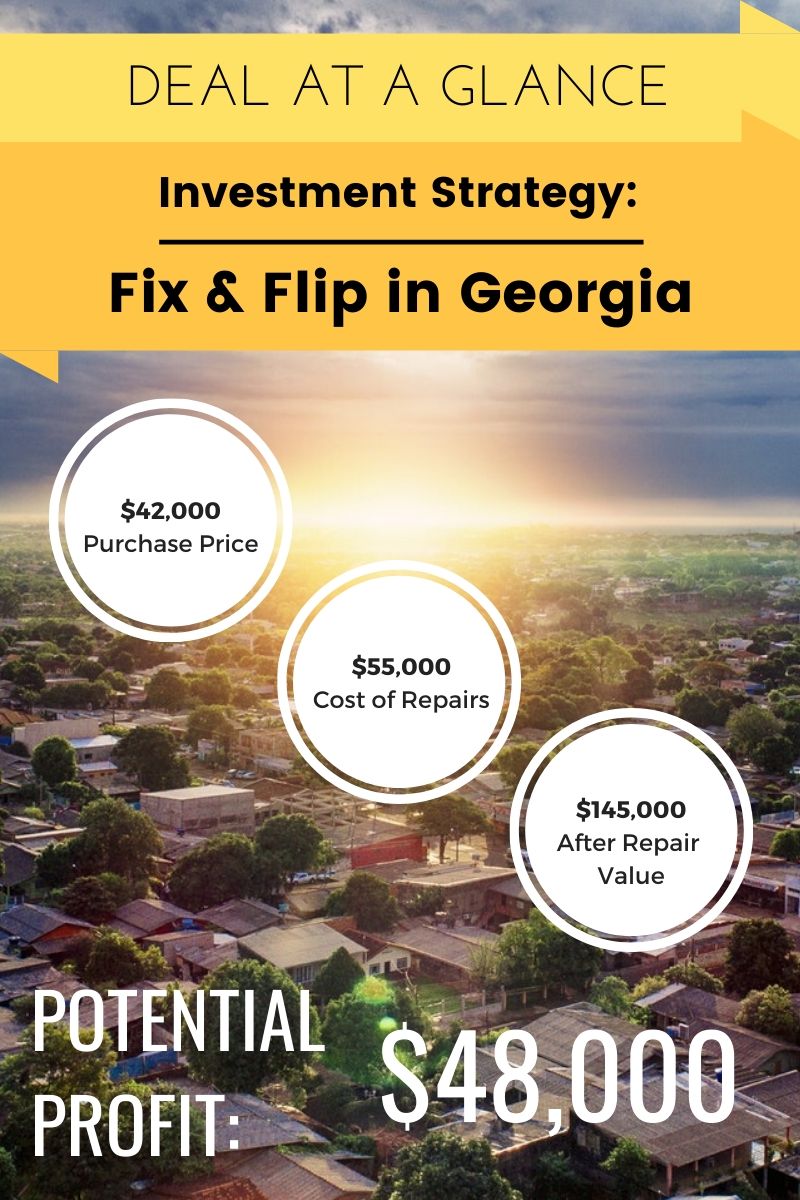 DEAL AT A GLANCE

Investment Strategy:

Fix & Flip in Georgia

\$42,000
Purchase Price

\$55,000
Cost of Repairs

\$145,000
After Repair Value

POTENTIAL PROFIT:

\$48,000